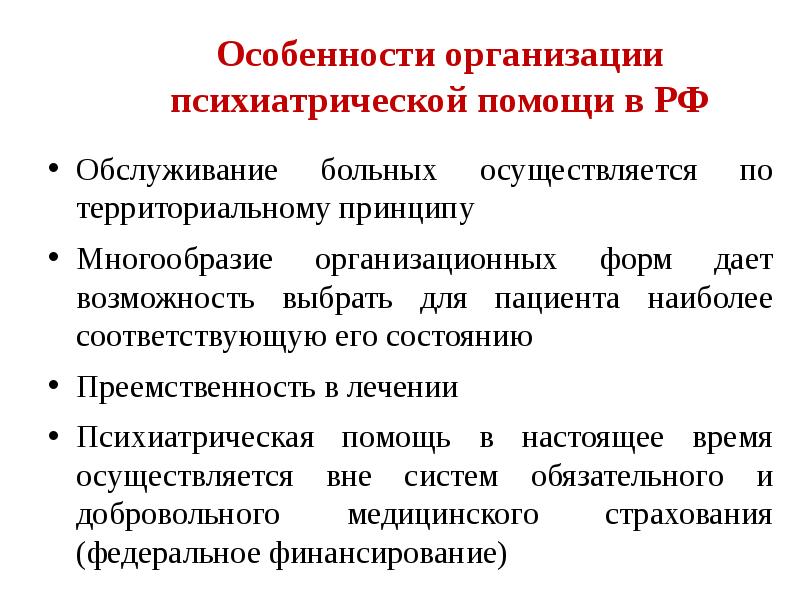 Особенности организации психиатрической помощи в РФ

• Обслуживание больных осуществляется по территориальному принципу
• Многообразие организационных форм дает возможность выбрать для пациента наиболее соответствующую его состоянию
• Преемственность в лечении
• Психиатрическая помощь в настоящее время осуществляется вне систем обязательного и добровольного медицинского страхования (федеральное финансирование)